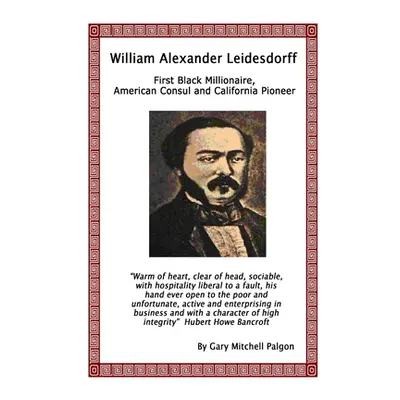 William Alexander Leidesdorff

First Black Millionaire, American Consul and California Pioneer

"Warm of heart, clear of head, sociable, with hospitality liberal to a fault, his hand ever open to the poor and unfortunate, active and enterprising in business and with a character of high integrity" Hubert Howe Bancroft

By Gary Mitchell Palgon